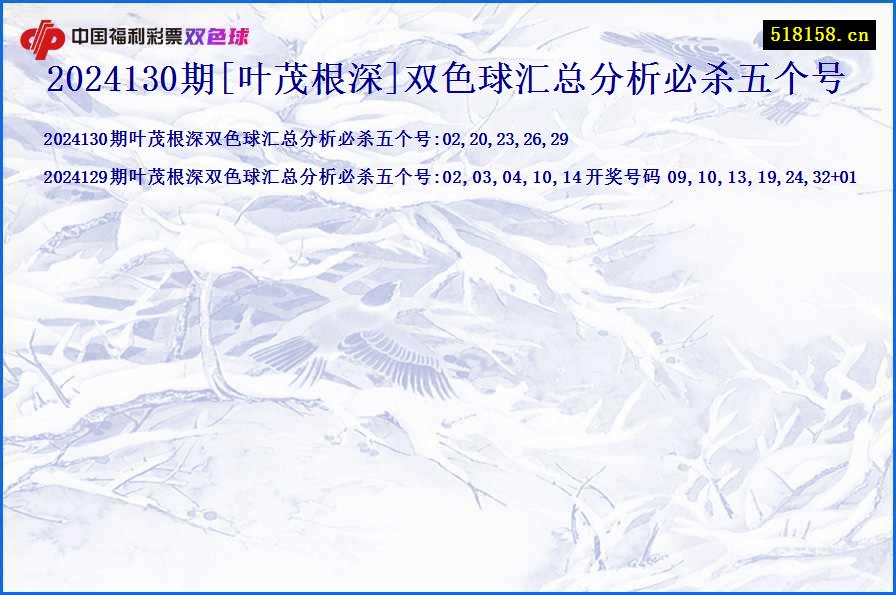 中国福利彩票双色球

518158.cn

2024130期[叶茂根深]双色球汇总分析必杀五个号

2024130期叶茂根深双色球汇总分析必杀五个号:02,20,23,26,29

2024129期叶茂根深双色球汇总分析必杀五个号:02,03,04,10,14 开奖号码 09,10,13,19,24,32+01